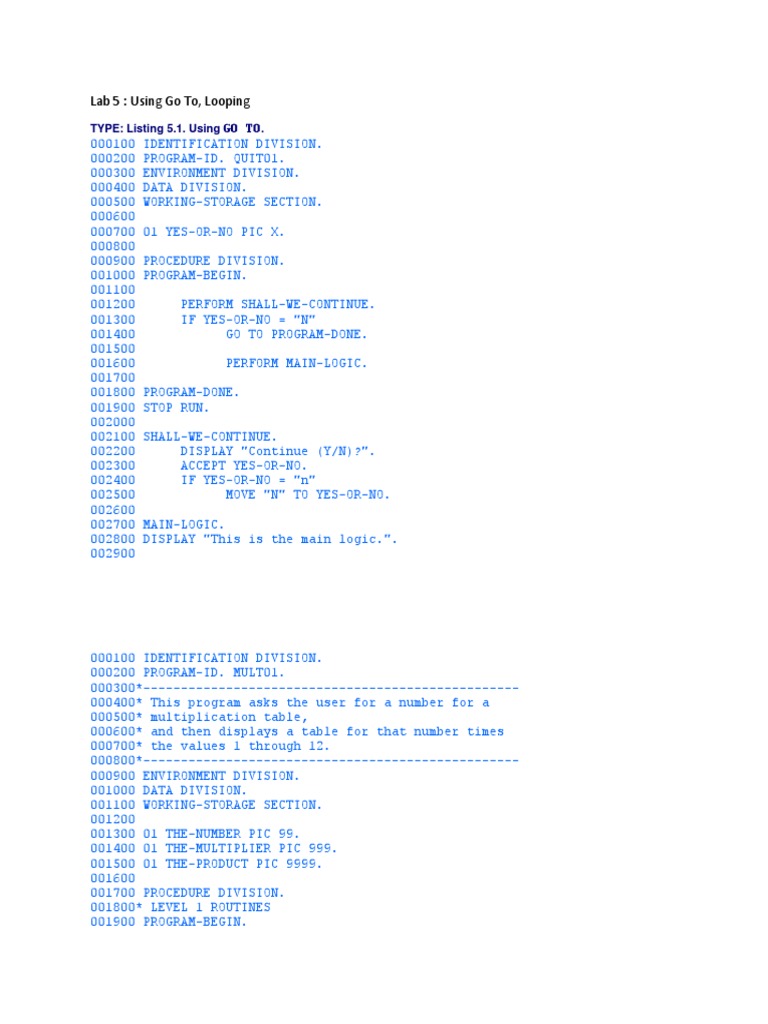 Lab 5 : Using Go To, Looping

TYPE: Listing 5.1. Using GO TO.

000100 IDENTIFICATION DIVISION.
000200 PROGRAM-ID. QUIT01.
000300 ENVIRONMENT DIVISION.
000400 DATA DIVISION.
000500 WORKING-STORAGE SECTION.
000600
000700 01 YES-OR-NO PIC X.
000800
000900 PROCEDURE DIVISION.
001000 PROGRAM-BEGIN.
001100
001200      PERFORM SHALL-WE-CONTINUE.
001300      IF YES-OR-NO = "N"
001400           GO TO PROGRAM-DONE.
001500
001600           PERFORM MAIN-LOGIC.
001700
001800 PROGRAM-DONE.
001900 STOP RUN.
002000
002100 SHALL-WE-CONTINUE.
002200      DISPLAY "Continue (Y/N)?".
002300      ACCEPT YES-OR-NO.
002400      IF YES-OR-NO = "n"
002500           MOVE "N" TO YES-OR-NO.
002600
002700 MAIN-LOGIC.
002800 DISPLAY "This is the main logic.".
002900

000100 IDENTIFICATION DIVISION.
000200 PROGRAM-ID. MULT01.
000300*--------------------------------------------------
000400* This program asks the user for a number for a
000500* multiplication table,
000600* and then displays a table for that number times
000700* the values 1 through 12.
000800*--------------------------------------------------
000900 ENVIRONMENT DIVISION.
001000 DATA DIVISION.
001100 WORKING-STORAGE SECTION.
001200
001300 01 THE-NUMBER PIC 99.
001400 01 THE-MULTIPLIER PIC 999.
001500 01 THE-PRODUCT PIC 9999.
001600
001700 PROCEDURE DIVISION.
001800* LEVEL 1 ROUTINES
001900 PROGRAM-BEGIN.